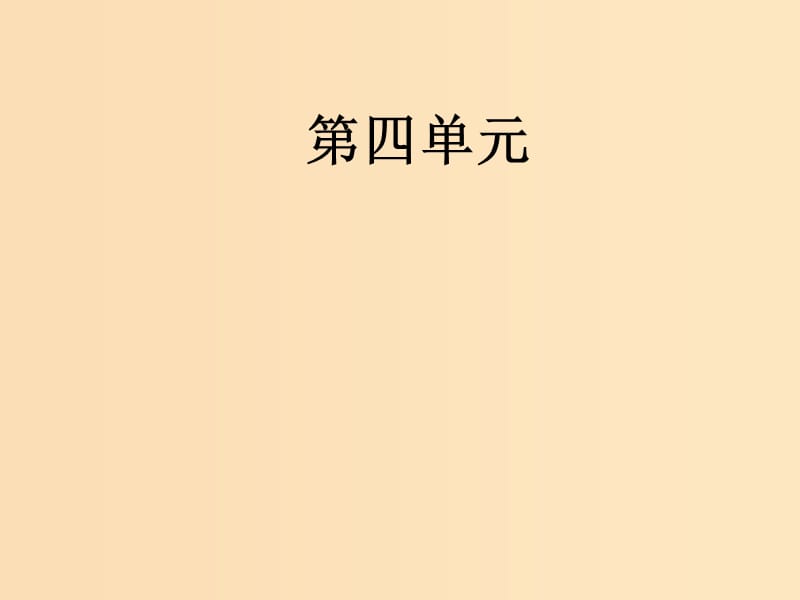 第四单元